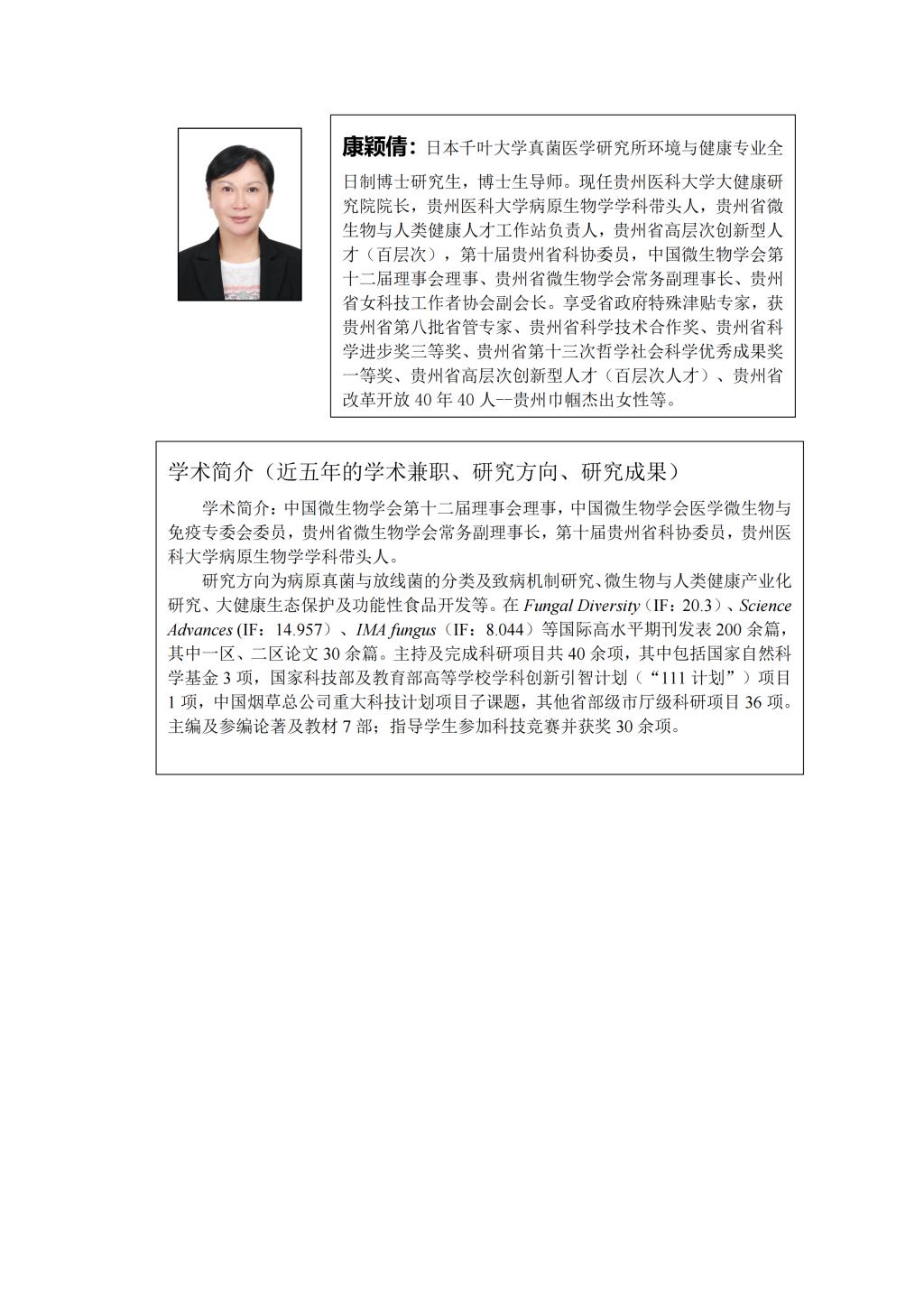 康颖倩：日本千叶大学真菌医学研究所环境与健康专业全日制博士研究生，博士生导师。现任贵州医科大学大健康研究院院长，贵州医科大学病原生物学学科带头人，贵州省微生物与人类健康人才工作站负责人，贵州省高层次创新型人才（百层次），第十届贵州省科协委员，中国微生物学会第十二届理事会理事、贵州省微生物学会常务副理事长、贵州省女科技工作者协会副会长。享受省政府特殊津贴专家，获贵州省第八批省管专家、贵州省科学技术合作奖、贵州省科学进步奖三等奖、贵州省第十三次哲学社会科学优秀成果奖一等奖、贵州省高层次创新型人才（百层次人才）、贵州省改革开放 40 年 40 人--贵州巾帼杰出女性等。

学术简介（近五年的学术兼职、研究方向、研究成果）

学术简介：中国微生物学会第十二届理事会理事，中国微生物学会医学微生物与免疫专委会委员，贵州省微生物学会常务副理事长，第十届贵州省科协委员，贵州医科大学病原生物学学科带头人。

研究方向为病原真菌与放线菌的分类及致病机制研究、微生物与人类健康产业化研究、大健康生态保护及功能性食品开发等。在 Fungal Diversity（IF：20.3）、Science Advances (IF：14.957）、IMA fungus（IF：8.044）等国际高水平期刊发表 200 余篇，其中一区、二区论文 30 余篇。主持及完成科研项目共 40 余项，其中包括国家自然科学基金 3 项，国家科技部及教育部高等学校学科创新引智计划（“111 计划”）项目 1 项，中国烟草总公司重大科技计划项目子课题，其他省部级市厅级科研项目 36 项。主编及参编论著及教材 7 部；指导学生参加科技竞赛并获奖 30 余项。